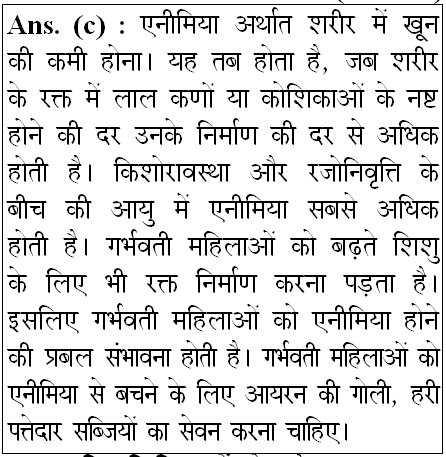 Ans. (c) : एनीमिया अर्थात शरीर में खून की कमी होना। यह तब होता है, जब शरीर के रक्त में लाल कणों या कोशिकाओं के नष्ट होने की दर उनके निर्माण की दर से अधिक होती है। किशोरावस्था और रजोनिवृत्ति के बीच की आयु में एनीमिया सबसे अधिक होती है। गर्भवती महिलाओं को बढ़ते शिशु के लिए भी रक्त निर्माण करना पड़ता है। इसलिए गर्भवती महिलाओं को एनीमिया होने की प्रबल संभावना होती है। गर्भवती महिलाओं को एनीमिया से बचने के लिए आयरन की गोली, हरी पत्तेदार सब्जियों का सेवन करना चाहिए।